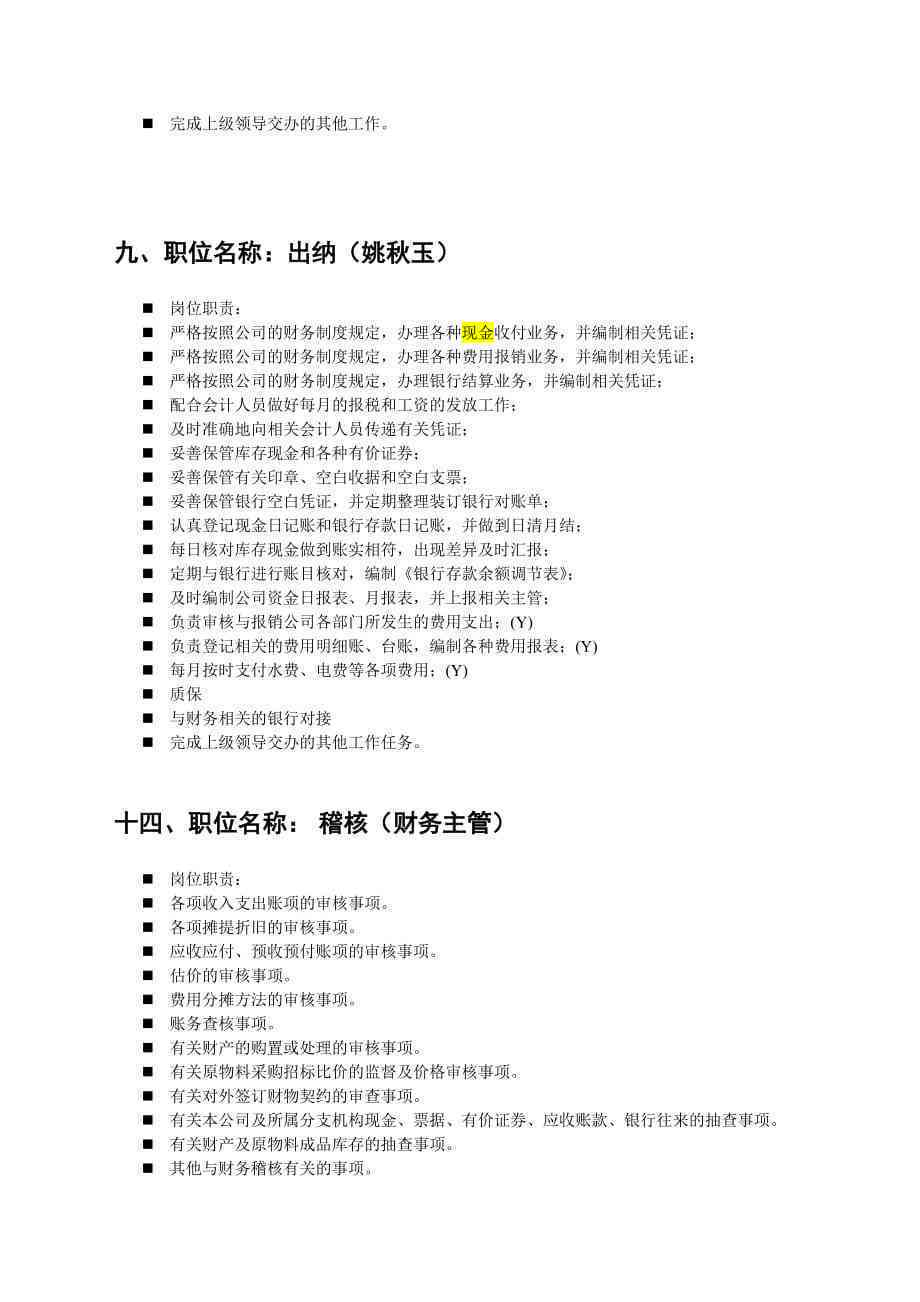 ■ 完成上级领导交办的其他工作。

九、职位名称：出纳（姚秋玉）

■ 岗位职责：
■ 严格按照公司的财务制度规定，办理各种现金收付业务，并编制相关凭证；
■ 严格按照公司的财务制度规定，办理各种费用报销业务，并编制相关凭证；
■ 严格按照公司的财务制度规定，办理银行结算业务，并编制相关凭证；
■ 配合会计人员做好每月的报税和工资的发放工作；
■ 及时准确地向相关会计人员传递有关凭证；
■ 妥善保管库存现金和各种有价证券；
■ 妥善保管有关印章、空白收据和空白支票；
■ 妥善保管银行空白凭证，并定期整理装订银行对账单；
■ 认真登记现金日记账和银行存款日记账，并做到日清月结；
■ 每日核对库存现金做到账实相符，出现差异及时汇报；
■ 定期与银行进行账目核对，编制《银行存款余额调节表》；
■ 及时编制公司资金日报表、月报表，并上报相关主管；
■ 负责审核与报销公司各部门所发生的费用支出；(Y)
■ 负责登记相关的费用明细账、台账，编制各种费用报表；(Y)
■ 每月按时支付水费、电费等各项费用；(Y)
■ 质保
■ 与财务相关的银行对接
■ 完成上级领导交办的其他工作任务。

十四、职位名称： 稽核（财务主管）

■ 岗位职责：
■ 各项收入支出账项的审核事项。
■ 各项摊提折旧的审核事项。
■ 应收应付、预收预付账项的审核事项。
■ 估价的审核事项。
■ 费用分摊方法的审核事项。
■ 账务查核事项。
■ 有关财产的购置或处理的审核事项。
■ 有关原物料采购招标比价的监督及价格审核事项。
■ 有关对外签订财物契约的审查事项。
■ 有关本公司及所属分支机构现金、票据、有价证券、应收账款、银行往来的抽查事项。
■ 有关财产及原物料成品库存的抽查事项。
■ 其他与财务稽核有关的事项。